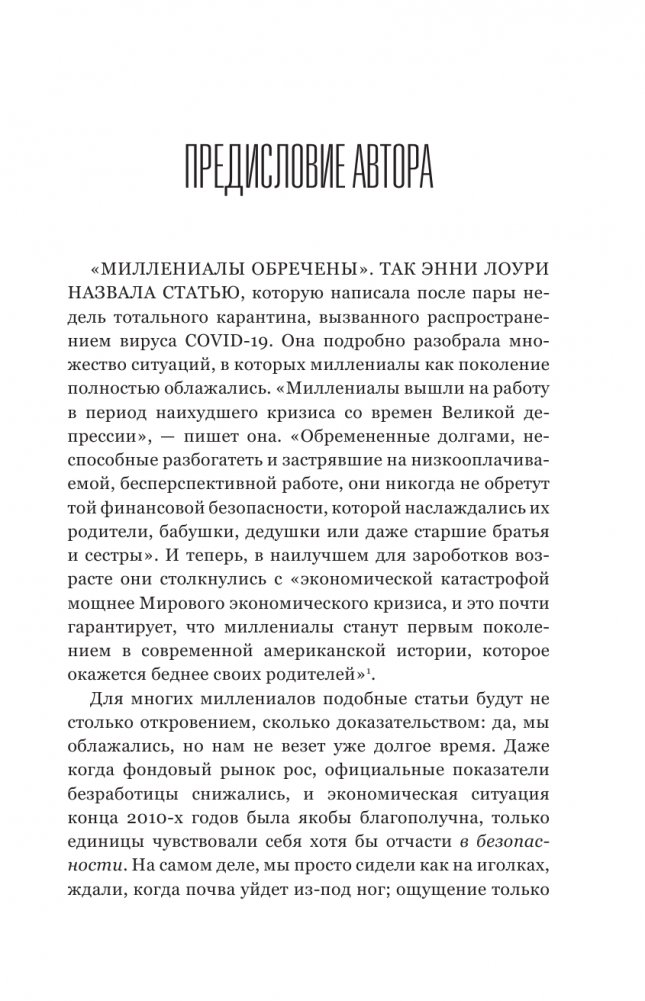 ПРЕДИСЛОВИЕ АВТОРА

«МИЛЛЕНИАЛЫ ОБРЕЧЕНЫ». ТАК ЭННИ ЛОУРИ НАЗВАЛА СТАТЬЮ, которую написала после пары недель тотального карантина, вызванного распространением вируса COVID-19. Она подробно разобрала множество ситуаций, в которых миллениалы как поколение полностью облажались. «Миллениалы вышли на работу в период наихудшего кризиса со времен Великой депрессии», — пишет она. «Обремененные долгами, неспособные разбогатеть и застрявшие на низкооплачиваемой, бесперспективной работе, они никогда не обретут той финансовой безопасности, которой наслаждались их родители, бабушки, дедушки или даже старшие братья и сестры». И теперь, в наилучшем для заработков возрасте они столкнулись с «экономической катастрофой мощнее Мирового экономического кризиса, и это почти гарантирует, что миллениалы станут первым поколением в современной американской истории, которое окажется беднее своих родителей»$^1$.

Для многих миллениалов подобные статьи будут не столько откровением, сколько доказательством: да, мы облажались, но нам не везет уже долгое время. Даже когда фондовый рынок рос, официальные показатели безработицы снижались, и экономическая ситуация конца 2010-х годов была якобы благополучна, только единицы чувствовали себя хотя бы отчасти в безопасности. На самом деле, мы просто сидели как на иголках, ждали, когда почва уйдет из-под ног; ощущение только